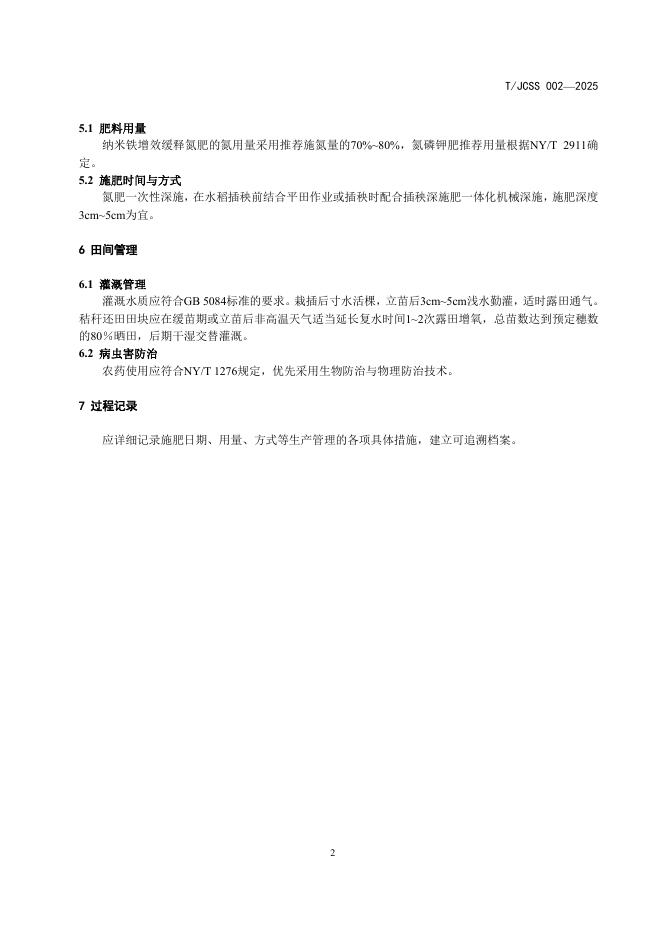 T/JCSS 002—2025

5.1 肥料用量

纳米铁增效缓释氮肥的氮用量采用推荐施氮量的70%~80%，氮磷钾肥推荐用量根据NY/T 2911确定。

5.2 施肥时间与方式

氮肥一次性深施，在水稻插秧前结合平田作业或插秧时配合插秧深施肥一体化机械深施，施肥深度3cm~5cm为宜。

6 田间管理

6.1 灌溉管理

灌溉水质应符合GB 5084标准的要求。栽插后寸水活棵，立苗后3cm~5cm浅水勤灌，适时露田通气。秸秆还田田块应在缓苗期或立苗后非高温天气适当延长复水时间1~2次露田增氧，总苗数达到预定穗数的80%晒田，后期干湿交替灌溉。

6.2 病虫害防治

农药使用应符合NY/T 1276规定，优先采用生物防治与物理防治技术。

7 过程记录

应详细记录施肥日期、用量、方式等生产管理的各项具体措施，建立可追溯档案。

2